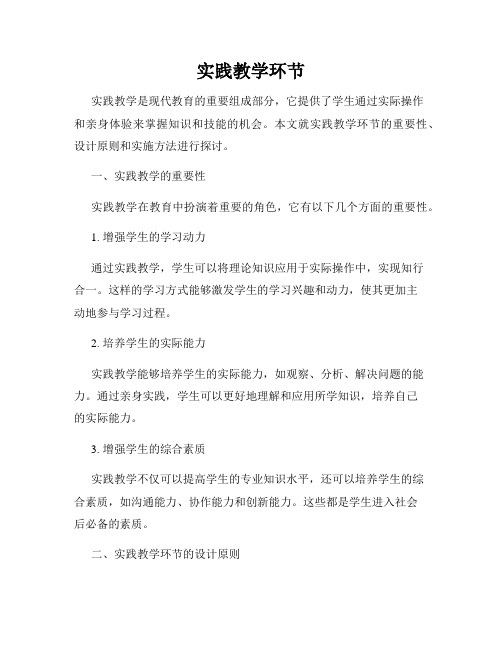 实践教学环节

实践教学是现代教育的重要组成部分，它提供了学生通过实际操作和亲身体验来掌握知识和技能的机会。本文就实践教学环节的重要性、设计原则和实施方法进行探讨。

一、实践教学的重要性

实践教学在教育中扮演着重要的角色，它有以下几个方面的重要性。

1. 增强学生的学习动力

通过实践教学，学生可以将理论知识应用于实际操作中，实现知行合一。这样的学习方式能够激发学生的学习兴趣和动力，使其更加主动地参与学习过程。

2. 培养学生的实际能力

实践教学能够培养学生的实际能力，如观察、分析、解决问题的能力。通过亲身实践，学生可以更好地理解和应用所学知识，培养自己的实际能力。

3. 增强学生的综合素质

实践教学不仅可以提高学生的专业知识水平，还可以培养学生的综合素质，如沟通能力、协作能力和创新能力。这些都是学生进入社会后必备的素质。

二、实践教学环节的设计原则